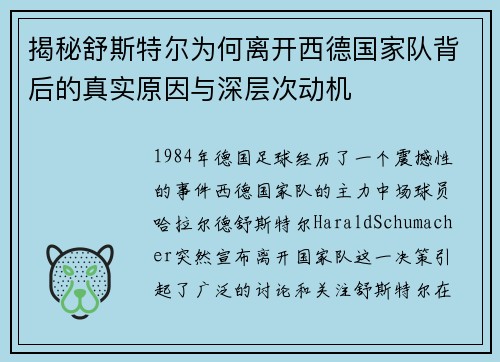 揭秘舒斯特尔为何离开西德国家队背后的真实原因与深层次动机

1984年德国足球经历了一个震撼性的事件西德国家队的主力中场球员哈拉尔德舒斯特尔HaraldSchumacher突然宣布离开国家队这一决策引起了广泛的讨论和关注舒斯特尔在